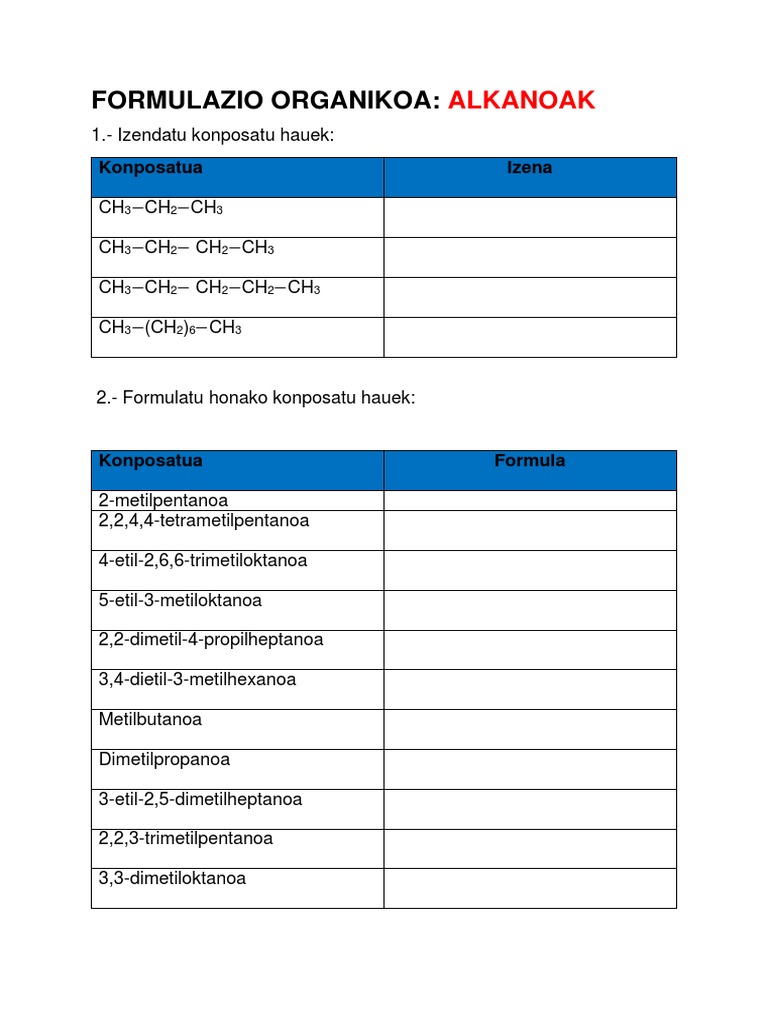 FORMULAZIO ORGANIKOA: ALKANOAK

1.- Izendatu konposatu hauek:

| Konposatua | Izena |
|---|---|
| $CH_3-CH_2-CH_3$ | |
| $CH_3-CH_2-CH_2-CH_3$ | |
| $CH_3-CH_2-CH_2-CH_2-CH_3$ | |
| $CH_3-(CH_2)_6-CH_3$ | |

2.- Formulatu honako konposatu hauek:

| Konposatua | Formula |
|---|---|
| 2-metilpentanoa | |
| 2,2,4,4-tetrametilpentanoa | |
| 4-etil-2,6,6-trimetiloktanoa | |
| 5-etil-3-metiloktanoa | |
| 2,2-dimetil-4-propilheptanoa | |
| 3,4-dietil-3-metilhexanoa | |
| Metilbutanoa | |
| Dimetilpropanoa | |
| 3-etil-2,5-dimetilheptanoa | |
| 2,2,3-trimetilpentanoa | |
| 3,3-dimetiloktanoa | |